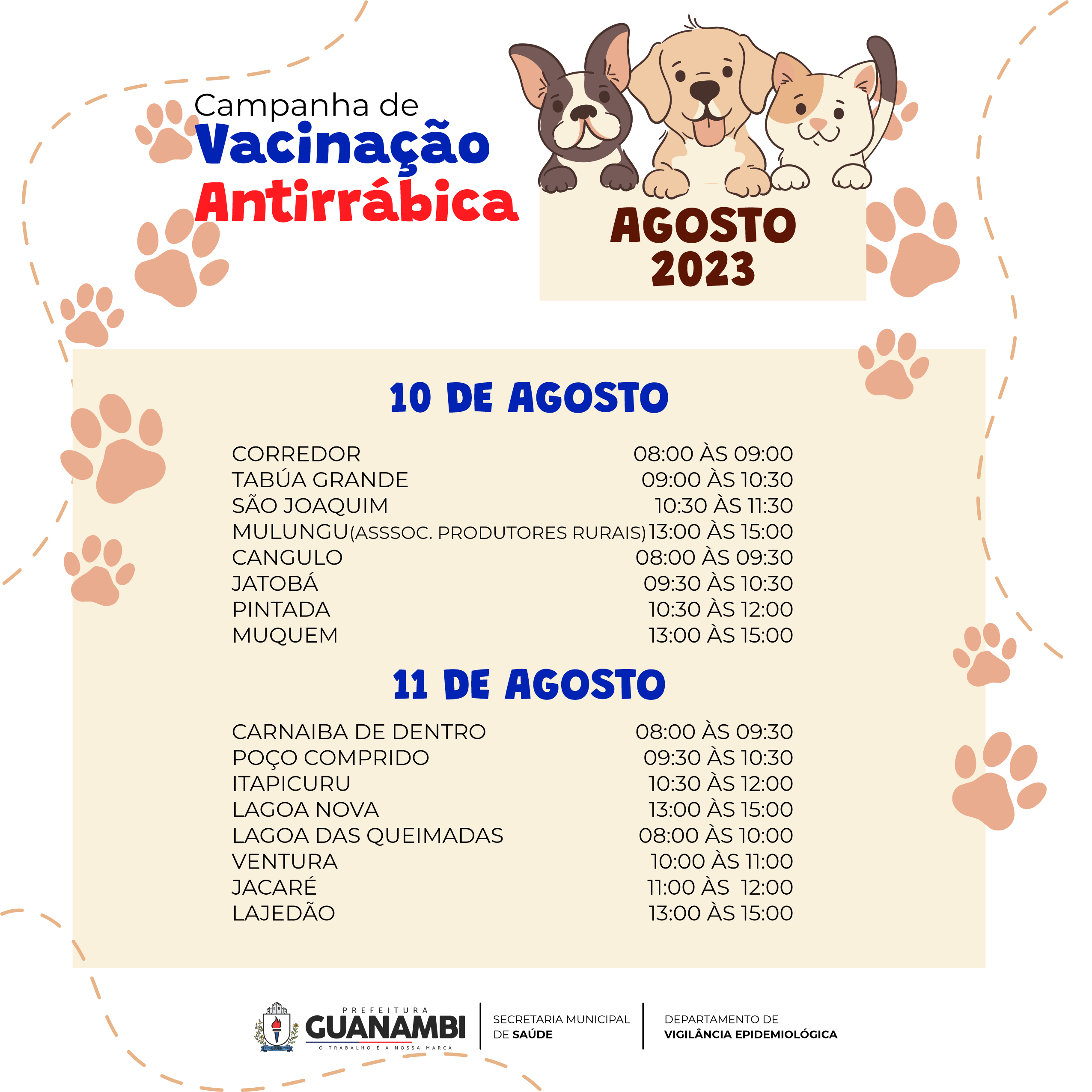 Campanha de
Vacinação
Antirrábica

AGOSTO
2023

10 DE AGOSTO

CORREDOR 08:00 ÀS 09:00
TABÚA GRANDE 09:00 ÀS 10:30
SÃO JOAQUIM 10:30 ÀS 11:30
MULUNGU(ASSSOC. PRODUTORES RURAIS) 13:00 ÀS 15:00
CANGULO 08:00 ÀS 09:30
JATOBÁ 09:30 ÀS 10:30
PINTADA 10:30 ÀS 12:00
MUQUEM 13:00 ÀS 15:00

11 DE AGOSTO

CARNAIBA DE DENTRO 08:00 ÀS 09:30
POÇO COMPRIDO 09:30 ÀS 10:30
ITAPICURU 10:30 ÀS 12:00
LAGOA NOVA 13:00 ÀS 15:00
LAGOA DAS QUEIMADAS 08:00 ÀS 10:00
VENTURA 10:00 ÀS 11:00
JACARÉ 11:00 ÀS 12:00
LAJEDÃO 13:00 ÀS 15:00

PREFEITURA
GUANAMBI
O TRABALHO É A NOSSA MARCA

SECRETARIA MUNICIPAL
DE SAÚDE

DEPARTAMENTO DE
VIGILÂNCIA EPIDEMIOLÓGICA